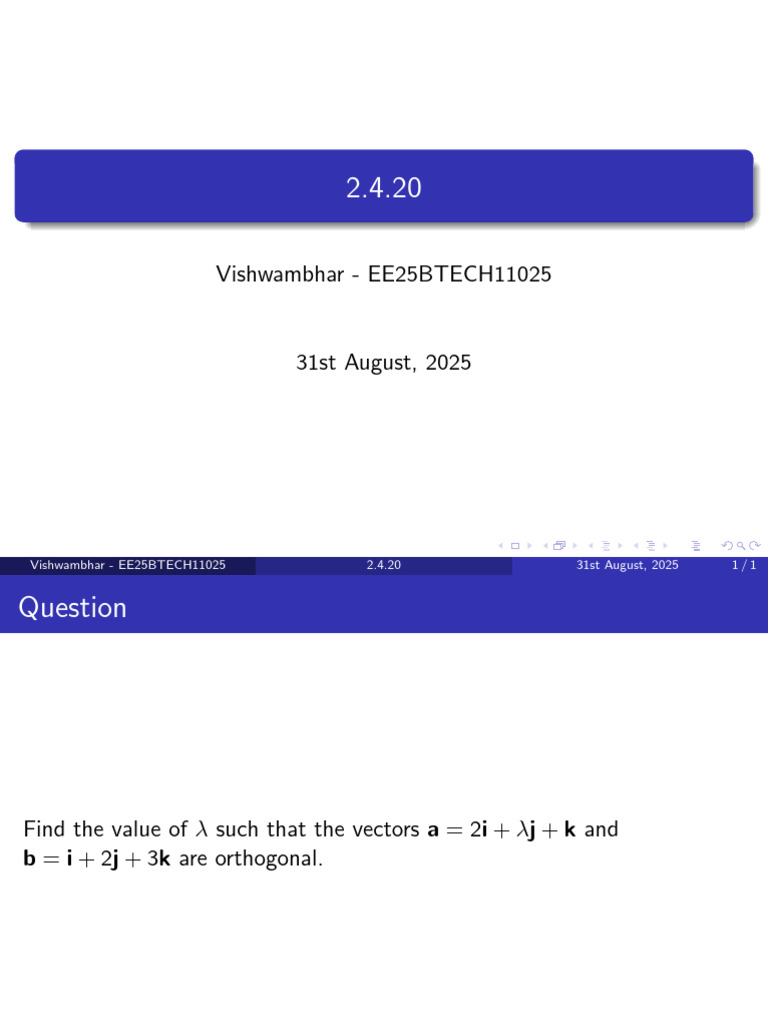 2.4.20

Vishwambhar - EE25BTECH11025

31st August, 2025

Vishwambhar - EE25BTECH11025 2.4.20 31st August, 2025 1 / 1

Question

Find the value of $\lambda$ such that the vectors $\mathbf{a} = 2\mathbf{i} + \lambda\mathbf{j} + \mathbf{k}$ and $\mathbf{b} = \mathbf{i} + 2\mathbf{j} + 3\mathbf{k}$ are orthogonal.